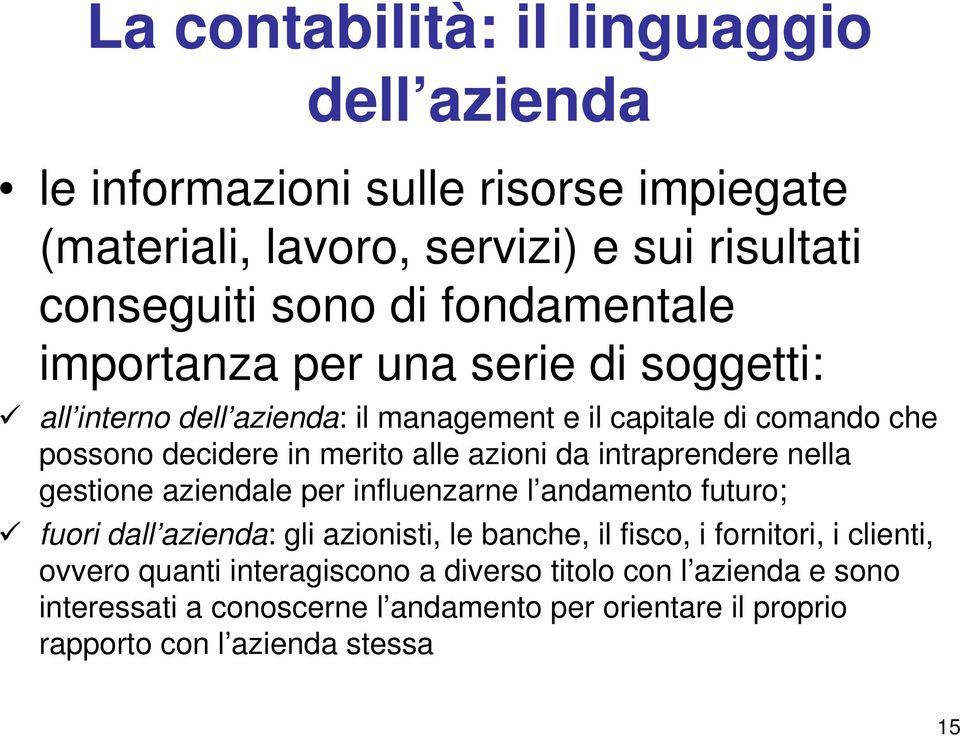 La contabilità: il linguaggio dell'azienda

• le informazioni sulle risorse impiegate (materiali, lavoro, servizi) e sui risultati conseguiti sono di fondamentale importanza per una serie di soggetti:

✓ all'interno dell'azienda: il management e il capitale di comando che possono decidere in merito alle azioni da intraprendere nella gestione aziendale per influenzarne l'andamento futuro;

✓ fuori dall'azienda: gli azionisti, le banche, il fisco, i fornitori, i clienti, ovvero quanti interagiscono a diverso titolo con l'azienda e sono interessati a conoscerne l'andamento per orientare il proprio rapporto con l'azienda stessa

15